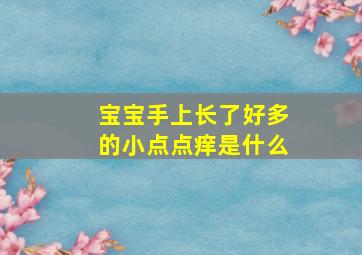 宝宝手上长了好多的小点点痒是什么